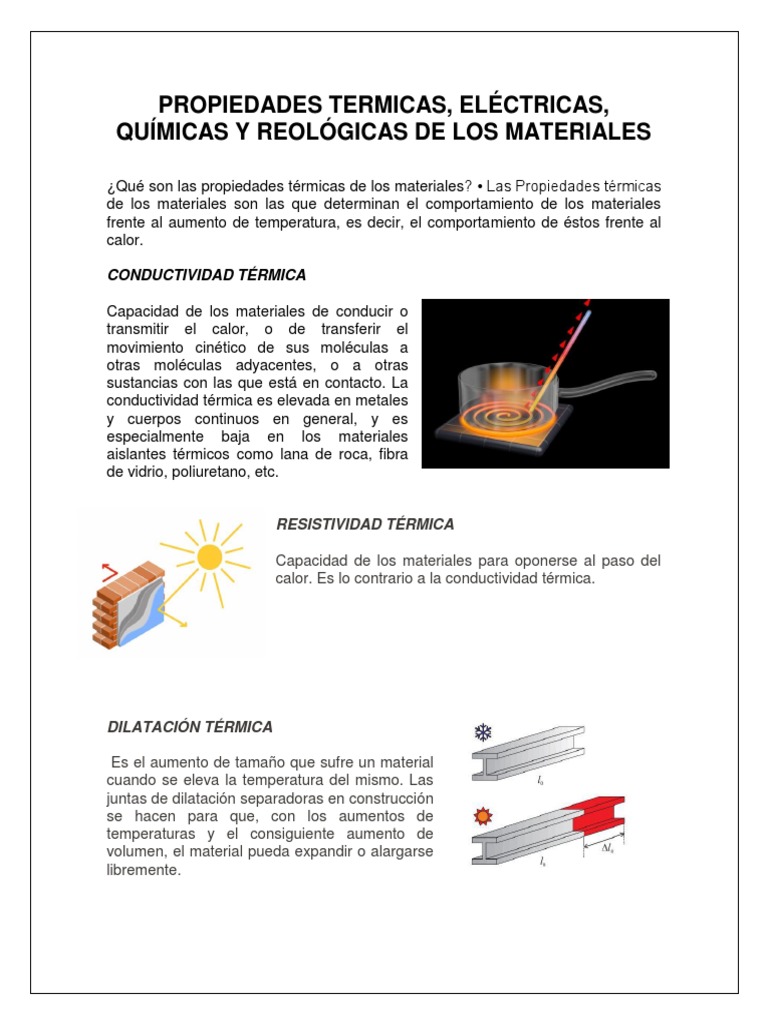 PROPIEDADES TERMICAS, ELÉCTRICAS, QUÍMICAS Y REOLÓGICAS DE LOS MATERIALES

¿Qué son las propiedades térmicas de los materiales? • Las Propiedades térmicas de los materiales son las que determinan el comportamiento de los materiales frente al aumento de temperatura, es decir, el comportamiento de éstos frente al calor.

CONDUCTIVIDAD TÉRMICA

Capacidad de los materiales de conducir o transmitir el calor, o de transferir el movimiento cinético de sus moléculas a otras moléculas adyacentes, o a otras sustancias con las que está en contacto. La conductividad térmica es elevada en metales y cuerpos continuos en general, y es especialmente baja en los materiales aislantes térmicos como lana de roca, fibra de vidrio, poliuretano, etc.

RESISTIVIDAD TÉRMICA

Capacidad de los materiales para oponerse al paso del calor. Es lo contrario a la conductividad térmica.

DILATACIÓN TÉRMICA

Es el aumento de tamaño que sufre un material cuando se eleva la temperatura del mismo. Las juntas de dilatación separadoras en construcción se hacen para que, con los aumentos de temperaturas y el consiguiente aumento de volumen, el material pueda expandir o alargarse libremente.

$l_0$

$l_0$

$\Delta l_0$